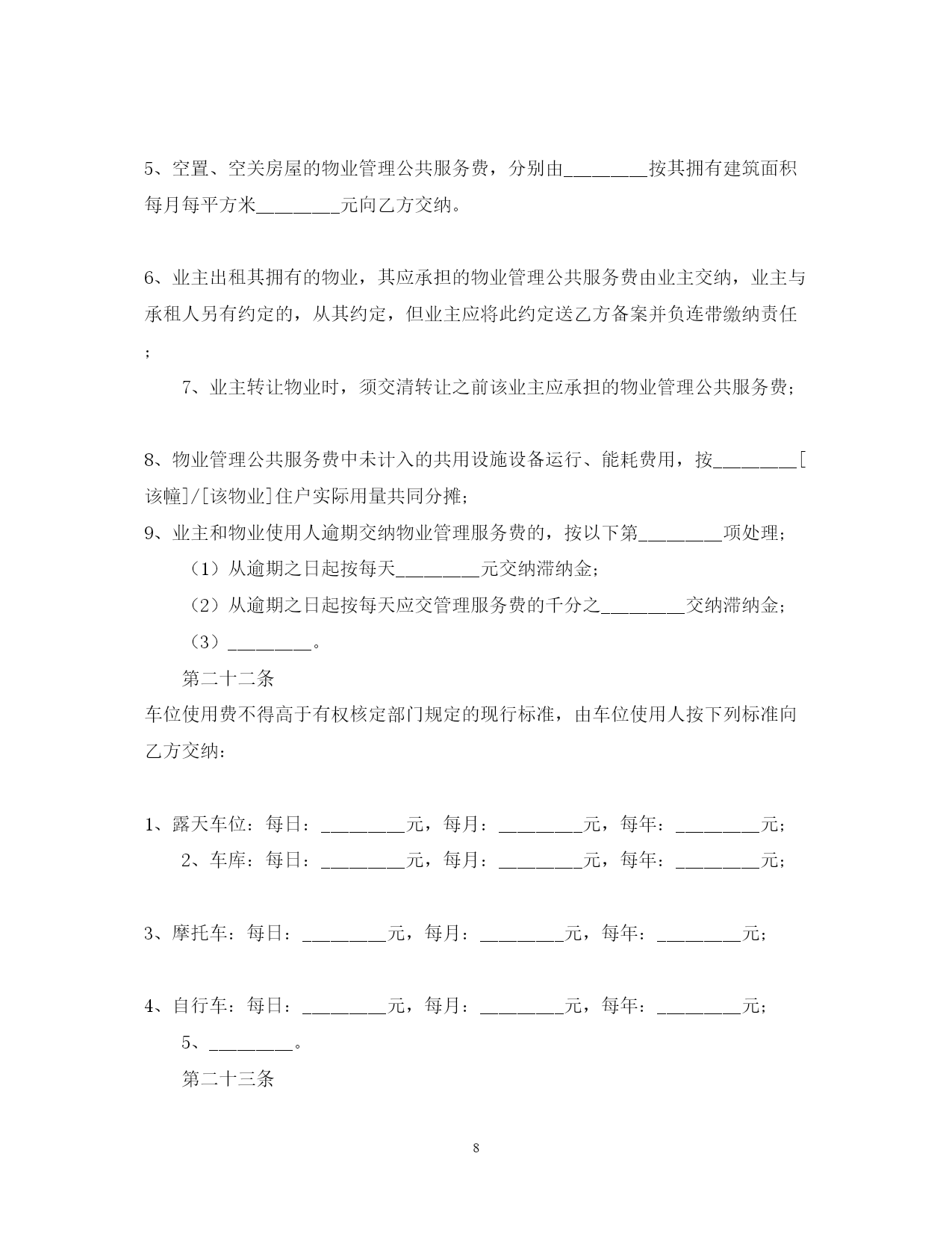 5、空置、空关房屋的物业管理公共服务费，分别由________按其拥有建筑面积每月每平方米________元向乙方交纳。

6、业主出租其拥有的物业，其应承担的物业管理公共服务费由业主交纳，业主与承租人另有约定的，从其约定，但业主应将此约定送乙方备案并负连带缴纳责任；

7、业主转让物业时，须交清转让之前该业主应承担的物业管理公共服务费；

8、物业管理公共服务费中未计入的共用设施设备运行、能耗费用，按________[该幢]/[该物业]住户实际用量共同分摊；

9、业主和物业使用人逾期交纳物业管理服务费的，按以下第________项处理；

（1）从逾期之日起按每天________元交纳滞纳金；

（2）从逾期之日起按每天应交管理服务费的千分之________交纳滞纳金；

（3）________。

第二十二条

车位使用费不得高于有权核定部门规定的现行标准，由车位使用人按下列标准向乙方交纳：

1、露天车位：每日：________元，每月：________元，每年：________元；

2、车库：每日：________元，每月：________元，每年：________元；

3、摩托车：每日：________元，每月：________元，每年：________元；

4、自行车：每日：________元，每月：________元，每年：________元；

5、________。

第二十三条

8